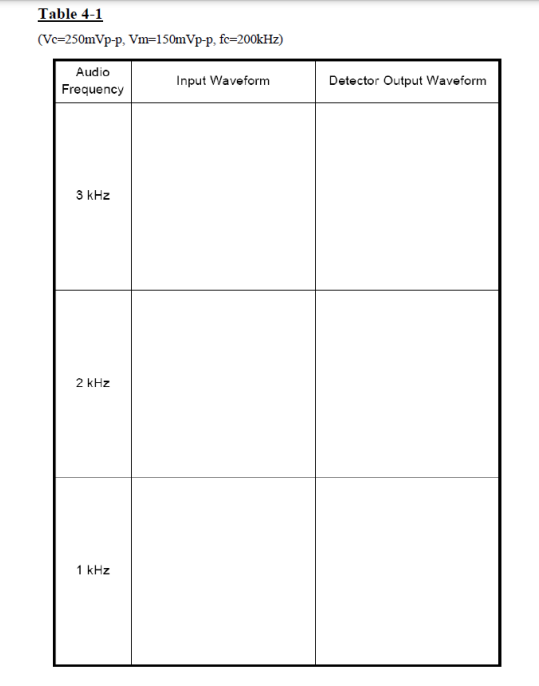 Table 4-1

(Vc=250mVp-p, Vm=150mVp-p, fc=200kHz)

| Audio Frequency | Input Waveform | Detector Output Waveform |
|---|---|---|
| 3 kHz | | |
| 2 kHz | | |
| 1 kHz | | |